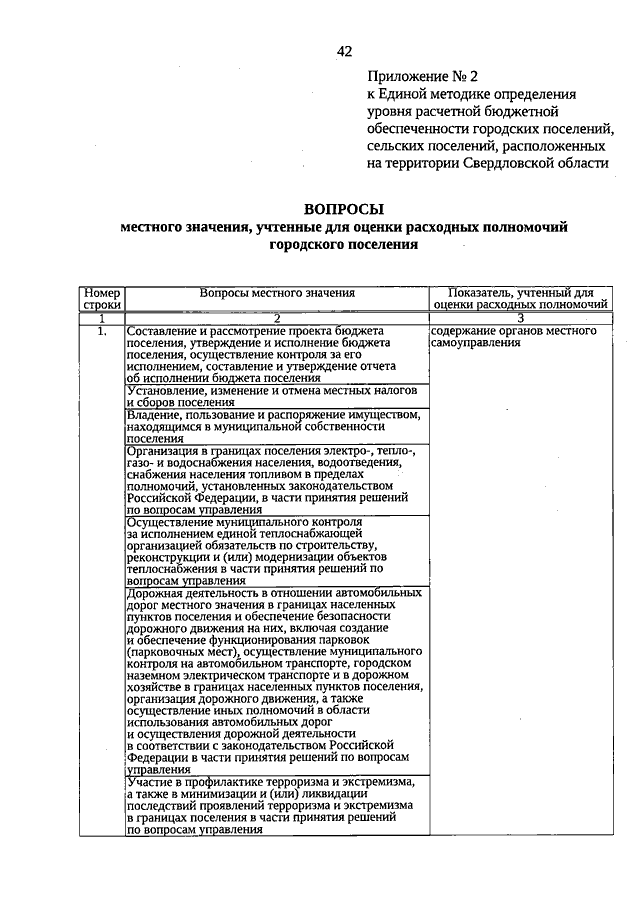 42

Приложение № 2
к Единой методике определения уровня расчетной бюджетной обеспеченности городских поселений, сельских поселений, расположенных на территории Свердловской области

ВОПРОСЫ
местного значения, учтенные для оценки расходных полномочий городского поселения

| Номер строки | Вопросы местного значения | Показатель, учтенный для оценки расходных полномочий |
|---|---|---|
| 1 | 2 | 3 |
| 1. | Составление и рассмотрение проекта бюджета поселения, утверждение и исполнение бюджета поселения, осуществление контроля за его исполнением, составление и утверждение отчета об исполнении бюджета поселения | содержание органов местного самоуправления |
| | Установление, изменение и отмена местных налогов и сборов поселения | |
| | Владение, пользование и распоряжение имуществом, находящимся в муниципальной собственности поселения | |
| | Организация в границах поселения электро-, тепло-, газо- и водоснабжения населения, водоотведения, снабжения населения топливом в пределах полномочий, установленных законодательством Российской Федерации, в части принятия решений по вопросам управления | |
| | Осуществление муниципального контроля за исполнением единой теплоснабжающей организацией обязательств по строительству, реконструкции и (или) модернизации объектов теплоснабжения в части принятия решений по вопросам управления | |
| | Дорожная деятельность в отношении автомобильных дорог местного значения в границах населенных пунктов поселения и обеспечение безопасности дорожного движения на них, включая создание и обеспечение функционирования парковок (парковочных мест), осуществление муниципального контроля на автомобильном транспорте, городском наземном электрическом транспорте и в дорожном хозяйстве в границах населенных пунктов поселения, организация дорожного движения, а также осуществление иных полномочий в области использования автомобильных дорог и осуществления дорожной деятельности в соответствии с законодательством Российской Федерации в части принятия решений по вопросам управления | |
| | Участие в профилактике терроризма и экстремизма, а также в минимизации и (или) ликвидации последствий проявлений терроризма и экстремизма в границах поселения в части принятия решений по вопросам управления | |